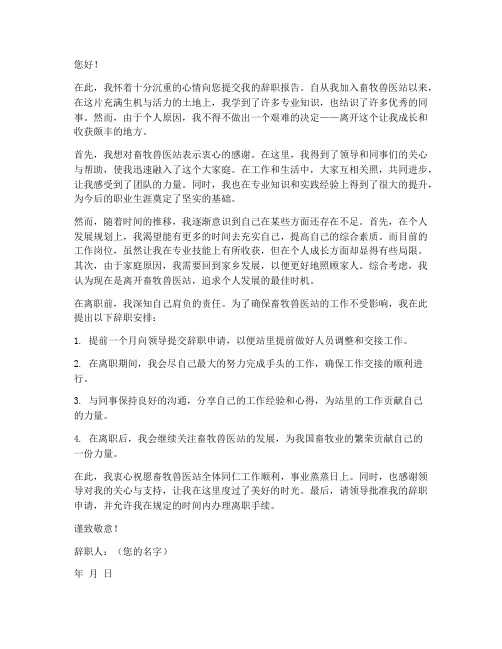 您好！

在此，我怀着十分沉重的心情向您提交我的辞职报告。自从我加入畜牧兽医站以来，在这片充满生机与活力的土地上，我学到了许多专业知识，也结识了许多优秀的同事。然而，由于个人原因，我不得不做出一个艰难的决定——离开这个让我成长和收获颇丰的地方。

首先，我想对畜牧兽医站表示衷心的感谢。在这里，我得到了领导和同事们的关心与帮助，使我迅速融入了这个大家庭。在工作和生活中，大家互相关照，共同进步，让我感受到了团队的力量。同时，我也在专业知识和实践经验上得到了很大的提升，为今后的职业生涯奠定了坚实的基础。

然而，随着时间的推移，我逐渐意识到自己在某些方面还存在不足。首先，在个人发展规划上，我渴望能有更多的时间去充实自己，提高自己的综合素质。而目前的工作岗位，虽然让我在专业技能上有所收获，但在个人成长方面却显得有些局限。其次，由于家庭原因，我需要回到家乡发展，以便更好地照顾家人。综合考虑，我认为现在是离开畜牧兽医站，追求个人发展的最佳时机。

在离职前，我深知自己肩负的责任。为了确保畜牧兽医站的工作不受影响，我在此提出以下辞职安排：

1. 提前一个月向领导提交辞职申请，以便站里提前做好人员调整和交接工作。

2. 在离职期间，我会尽自己最大的努力完成手头的工作，确保工作交接的顺利进行。

3. 与同事保持良好的沟通，分享自己的工作经验和心得，为站里的工作贡献自己的力量。

4. 在离职后，我会继续关注畜牧兽医站的发展，为我国畜牧业的繁荣贡献自己的一份力量。

在此，我衷心祝愿畜牧兽医站全体同仁工作顺利，事业蒸蒸日上。同时，也感谢领导对我的关心与支持，让我在这里度过了美好的时光。最后，请领导批准我的辞职申请，并允许我在规定的时间内办理离职手续。

谨致敬意！

辞职人：（您的名字）

年 月 日